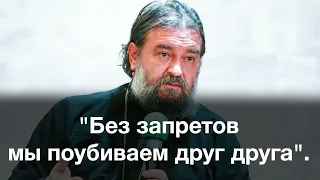 "Без запретов
мы поубиваем друг друга".